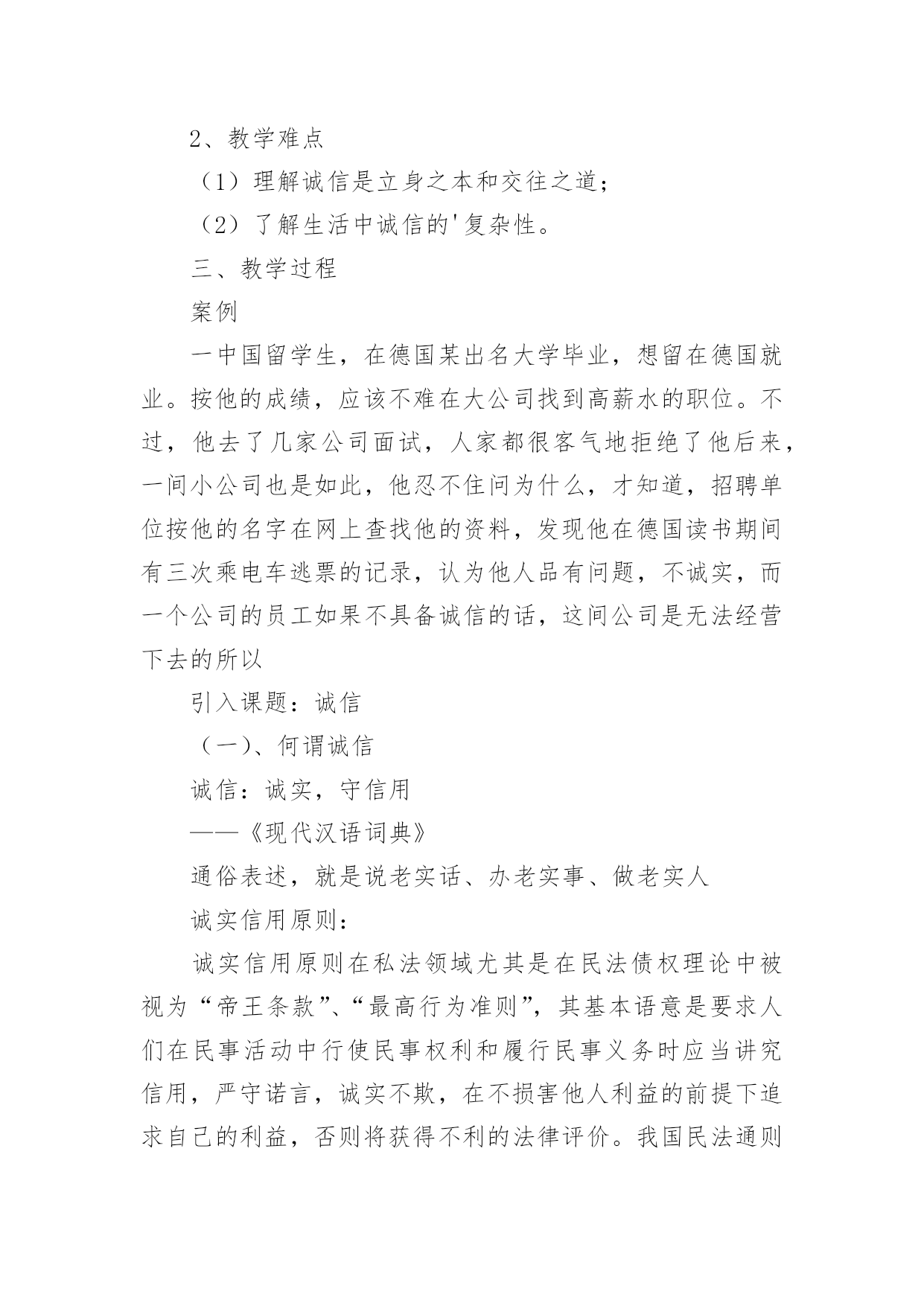 2、教学难点

（1）理解诚信是立身之本和交往之道；

（2）了解生活中诚信的'复杂性。

三、教学过程

案例

一中国留学生，在德国某出名大学毕业，想留在德国就业。按他的成绩，应该不难在大公司找到高薪水的职位。不过，他去了几家公司面试，人家都很客气地拒绝了他后来，一间小公司也是如此，他忍不住问为什么，才知道，招聘单位按他的名字在网上查找他的资料，发现他在德国读书期间有三次乘电车逃票的记录，认为他人品有问题，不诚实，而一个公司的员工如果不具备诚信的话，这间公司是无法经营下去的所以

引入课题：诚信

（一）、何谓诚信

诚信：诚实，守信用

——《现代汉语词典》

通俗表述，就是说老实话、办老实事、做老实人

诚实信用原则：

诚实信用原则在私法领域尤其是在民法债权理论中被视为“帝王条款”、“最高行为准则”，其基本语意是要求人们在民事活动中行使民事权利和履行民事义务时应当讲究信用，严守诺言，诚实不欺，在不损害他人利益的前提下追求自己的利益，否则将获得不利的法律评价。我国民法通则